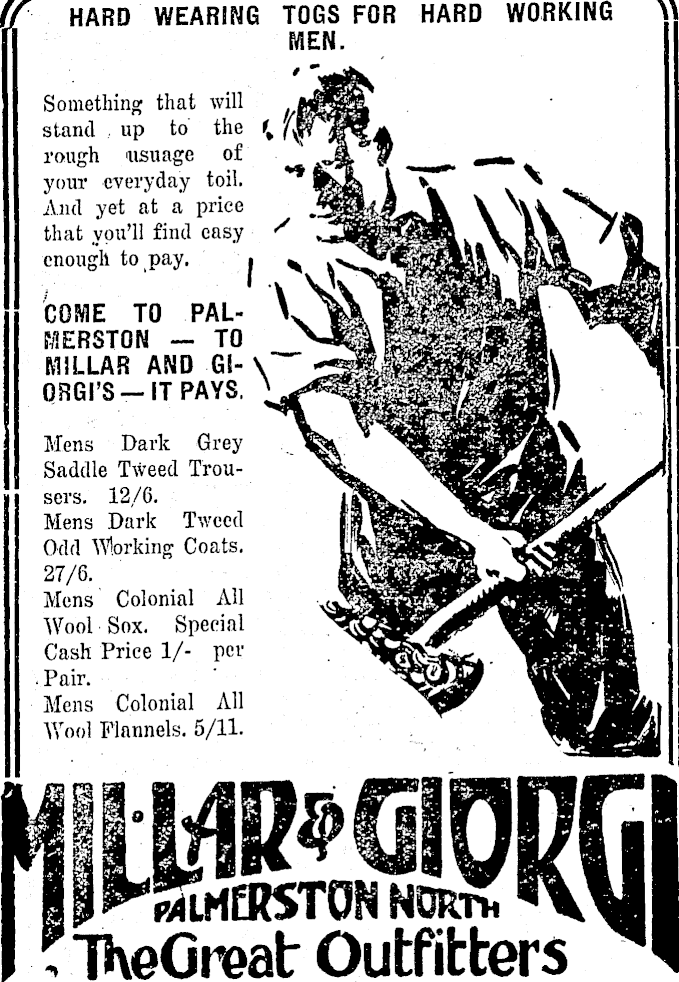 HARD WEARING TOGS FOR HARD WORKING MEN.

Something that will stand up to the rough usuage of your everyday toil. And yet at a price that you'll find easy enough to pay.

COME TO PALMERSTON — TO MILLAR AND GIORGI'S — IT PAYS.

Mens Dark Grey Saddle Tweed Trousers. 12/6.
Mens Dark Tweed Odd Working Coats. 27/6.
Mens Colonial All Wool Sox. Special Cash Price 1/- per Pair.
Mens Colonial All Wool Flannels. 5/11.

MILLAR & GIORGI
PALMERSTON NORTH
The Great Outfitters